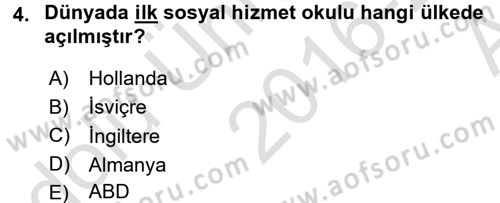 4. Dünyada ilk sosyal hizmet okulu hangi ülkede açılmıştır?

A) Hollanda
B) İsviçre
C) İngiltere
D) Almanya
E) ABD

www.aofsoru.com
www.aofsoru.com
www.aofsoru.com
www.aofsoru.com
2016